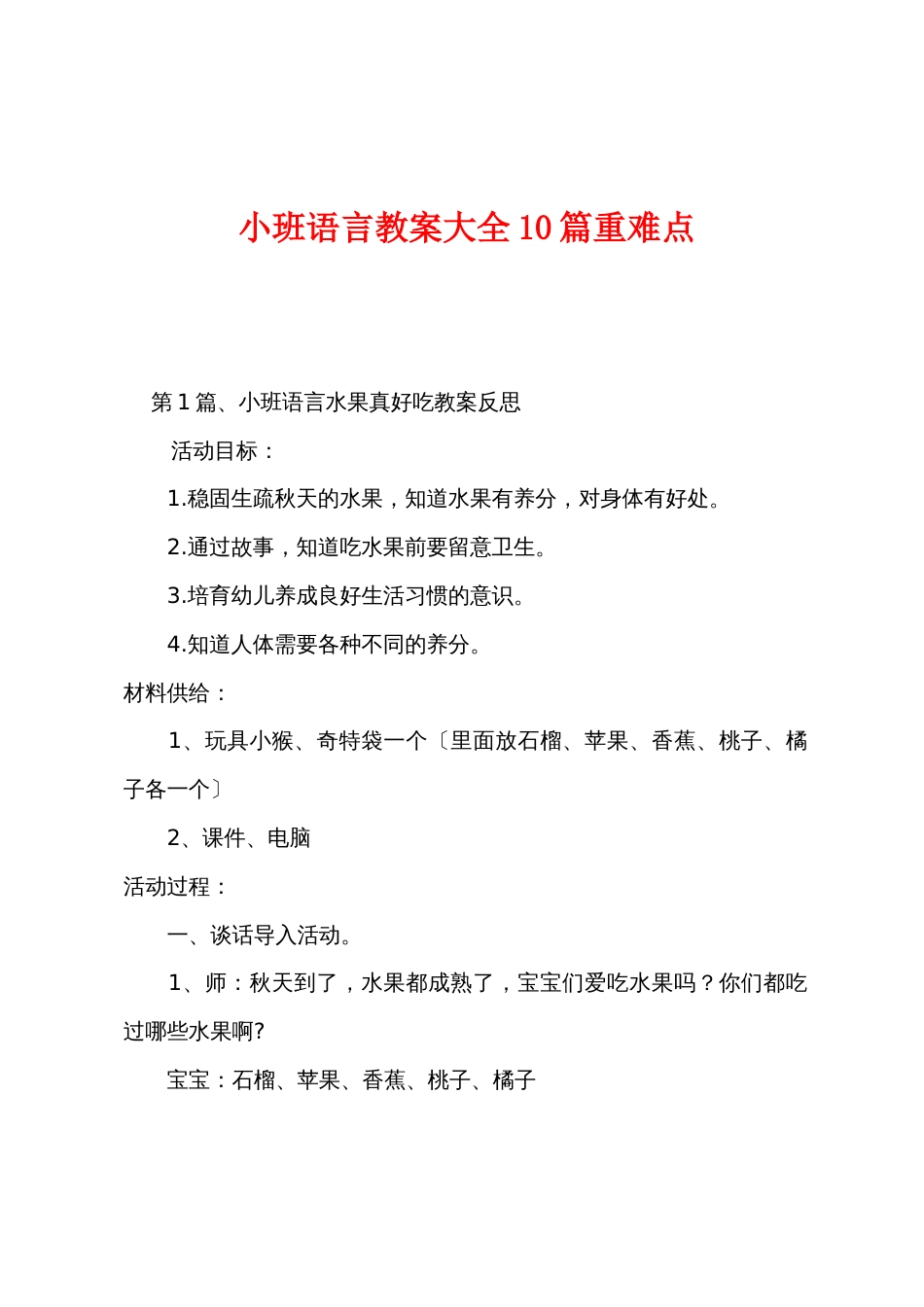 小班语言教案大全10篇重难点

第1篇、小班语言水果真好吃教案反思

活动目标：

1.稳固生疏秋天的水果，知道水果有养分，对身体有好处。

2.通过故事，知道吃水果前要留意卫生。

3.培育幼儿养成良好生活习惯的意识。

4.知道人体需要各种不同的养分。

材料供给：

1、玩具小猴、奇特袋一个〔里面放石榴、苹果、香蕉、桃子、橘子各一个〕

2、课件、电脑

活动过程：

一、谈话导入活动。

1、师：秋天到了，水果都成熟了，宝宝们爱吃水果吗？你们都吃过哪些水果啊?

宝宝：石榴、苹果、香蕉、桃子、橘子